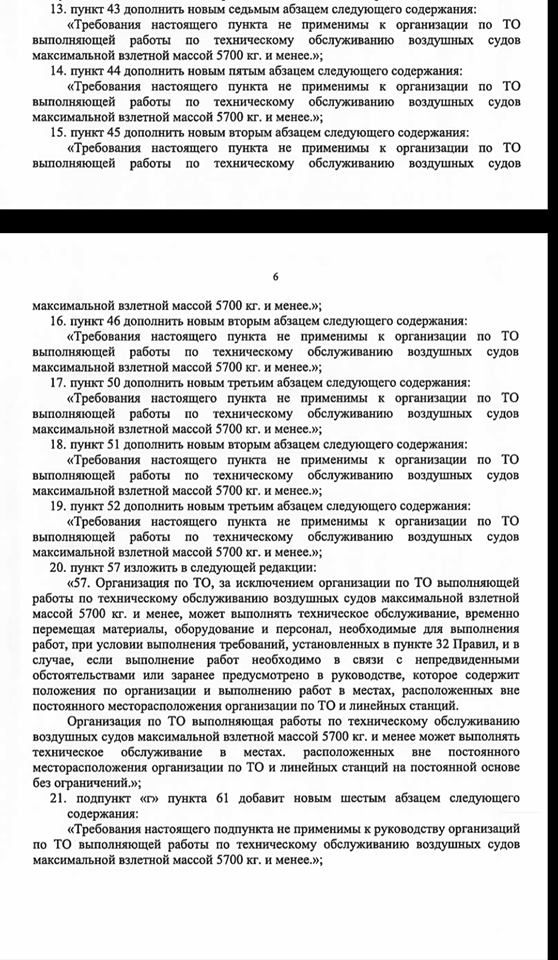 13. пункт 43 дополнить новым седьмым абзацем следующего содержания:

«Требования настоящего пункта не применимы к организации по ТО выполняющей работы по техническому обслуживанию воздушных судов максимальной взлетной массой 5700 кг. и менее.»;

14. пункт 44 дополнить новым пятым абзацем следующего содержания:

«Требования настоящего пункта не применимы к организации по ТО выполняющей работы по техническому обслуживанию воздушных судов максимальной взлетной массой 5700 кг. и менее.»;

15. пункт 45 дополнить новым вторым абзацем следующего содержания:

«Требования настоящего пункта не применимы к организации по ТО выполняющей работы по техническому обслуживанию воздушных судов

6

максимальной взлетной массой 5700 кг. и менее.»;

16. пункт 46 дополнить новым вторым абзацем следующего содержания:

«Требования настоящего пункта не применимы к организации по ТО выполняющей работы по техническому обслуживанию воздушных судов максимальной взлетной массой 5700 кг. и менее.»;

17. пункт 50 дополнить новым третьим абзацем следующего содержания:

«Требования настоящего пункта не применимы к организации по ТО выполняющей работы по техническому обслуживанию воздушных судов максимальной взлетной массой 5700 кг. и менее.»;

18. пункт 51 дополнить новым вторым абзацем следующего содержания:

«Требования настоящего пункта не применимы к организации по ТО выполняющей работы по техническому обслуживанию воздушных судов максимальной взлетной массой 5700 кг. и менее.»;

19. пункт 52 дополнить новым третьим абзацем следующего содержания:

«Требования настоящего пункта не применимы к организации по ТО выполняющей работы по техническому обслуживанию воздушных судов максимальной взлетной массой 5700 кг. и менее.»;

20. пункт 57 изложить в следующей редакции:

«57. Организация по ТО, за исключением организации по ТО выполняющей работы по техническому обслуживанию воздушных судов максимальной взлетной массой 5700 кг. и менее, может выполнять техническое обслуживание, временно перемещая материалы, оборудование и персонал, необходимые для выполнения работ, при условии выполнения требований, установленных в пункте 32 Правил, и в случае, если выполнение работ необходимо в связи с непредвиденными обстоятельствами или заранее предусмотрено в руководстве, которое содержит положения по организации и выполнению работ в местах, расположенных вне постоянного месторасположения организации по ТО и линейных станций.

Организация по ТО выполняющая работы по техническому обслуживанию воздушных судов максимальной взлетной массой 5700 кг. и менее может выполнять техническое обслуживание в местах. расположенных вне постоянного месторасположения организации по ТО и линейных станций на постоянной основе без ограничений.»;

21. подпункт «г» пункта 61 добавит новым шестым абзацем следующего содержания:

«Требования настоящего подпункта не применимы к руководству организаций по ТО выполняющей работы по техническому обслуживанию воздушных судов максимальной взлетной массой 5700 кг. и менее.»;